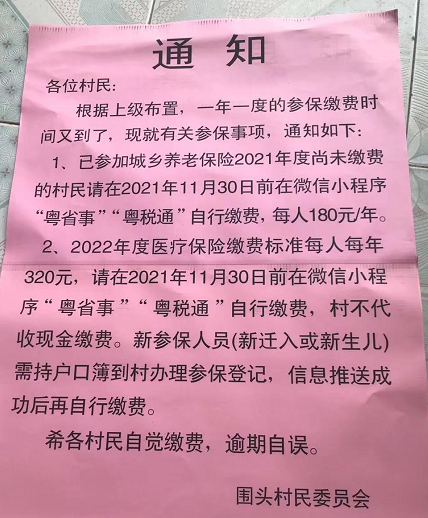 通　知

各位村民：

根据上级布置，一年一度的参保缴费时间又到了，现就有关参保事项，通知如下：

1、已参加城乡养老保险2021年度尚未缴费的村民请在2021年11月30日前在微信小程序“粤省事”“粤税通”自行缴费，每人180元/年。

2、2022年度医疗保险缴费标准每人每年320元，请在2021年11月30日前在微信小程序“粤省事”“粤税通”自行缴费，村不代收现金缴费。新参保人员(新迁入或新生儿)需持户口簿到村办理参保登记，信息推送成功后再自行缴费。

希各村民自觉缴费，逾期自误。

围头村民委员会